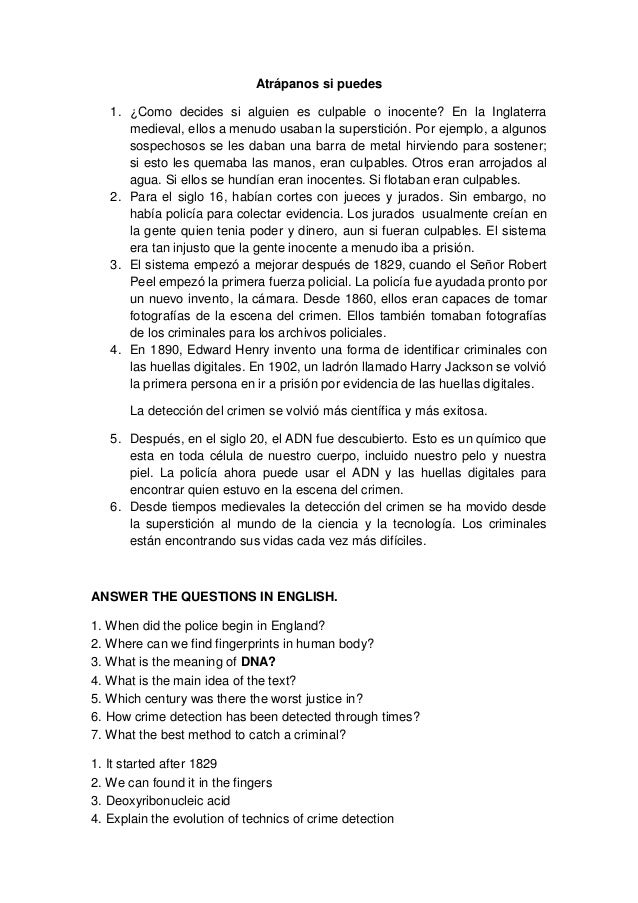 Atrápanos si puedes

1. ¿Como decides si alguien es culpable o inocente? En la Inglaterra medieval, ellos a menudo usaban la superstición. Por ejemplo, a algunos sospechosos se les daban una barra de metal hirviendo para sostener; si esto les quemaba las manos, eran culpables. Otros eran arrojados al agua. Si ellos se hundían eran inocentes. Si flotaban eran culpables.
2. Para el siglo 16, habían cortes con jueces y jurados. Sin embargo, no había policía para colectar evidencia. Los jurados usualmente creían en la gente quien tenia poder y dinero, aun si fueran culpables. El sistema era tan injusto que la gente inocente a menudo iba a prisión.
3. El sistema empezó a mejorar después de 1829, cuando el Señor Robert Peel empezó la primera fuerza policial. La policía fue ayudada pronto por un nuevo invento, la cámara. Desde 1860, ellos eran capaces de tomar fotografías de la escena del crimen. Ellos también tomaban fotografías de los criminales para los archivos policiales.
4. En 1890, Edward Henry invento una forma de identificar criminales con las huellas digitales. En 1902, un ladrón llamado Harry Jackson se volvió la primera persona en ir a prisión por evidencia de las huellas digitales.

La detección del crimen se volvió más científica y más exitosa.

5. Después, en el siglo 20, el ADN fue descubierto. Esto es un químico que esta en toda célula de nuestro cuerpo, incluido nuestro pelo y nuestra piel. La policía ahora puede usar el ADN y las huellas digitales para encontrar quien estuvo en la escena del crimen.
6. Desde tiempos medievales la detección del crimen se ha movido desde la superstición al mundo de la ciencia y la tecnología. Los criminales están encontrando sus vidas cada vez más difíciles.

ANSWER THE QUESTIONS IN ENGLISH.

1. When did the police begin in England?
2. Where can we find fingerprints in human body?
3. What is the meaning of DNA?
4. What is the main idea of the text?
5. Which century was there the worst justice in?
6. How crime detection has been detected through times?
7. What the best method to catch a criminal?

1. It started after 1829
2. We can found it in the fingers
3. Deoxyribonucleic acid
4. Explain the evolution of technics of crime detection